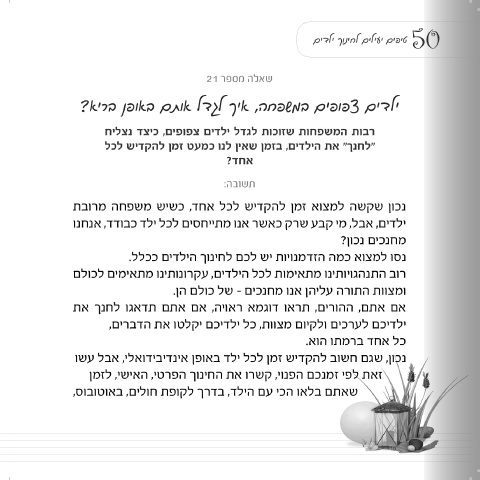 50 טיפים יעילים לחינוך ילדים

שאלה מספר 21

ילדים צפופים במשפחה, איך לגדל אותם באופן בריא?

רבות המשפחות שזוכות לגדל ילדים צפופים, כיצד נצליח "לחנך" את הילדים, בזמן שאין לנו כמעט זמן להקדיש לכל אחד?

תשובה:

נכון שקשה למצוא זמן להקדיש לכל אחד, כשיש משפחה מרובת ילדים, אבל, מי קבע שרק כאשר אנו מתייחסים לכל ילד כבודד, אנחנו מחנכים נכון?
נסו למצוא כמה הזדמנויות יש לכם לחינוך הילדים ככלל.
רוב התנהגויותינו מתאימות לכל הילדים, עקרונותינו מתאימים לכולם ומצוות התורה עליהן אנו מחנכים - של כולם הן.
אם אתם, ההורים, תראו דוגמא ראויה, אם אתם תדאגו לחנך את ילדיכם לערכים ולקיום מצוות, כל ילדיכם יקלטו את הדברים, כל אחד ברמתו הוא.
נכון, שגם חשוב להקדיש זמן לכל ילד באופן אינדיבידואלי, אבל עשו זאת לפי זמנכם הפנוי, קשרו את החינוך הפרטי, האישי, לזמן שאתם בלאו הכי עם הילד, בדרך לקופת חולים, באוטובוס,